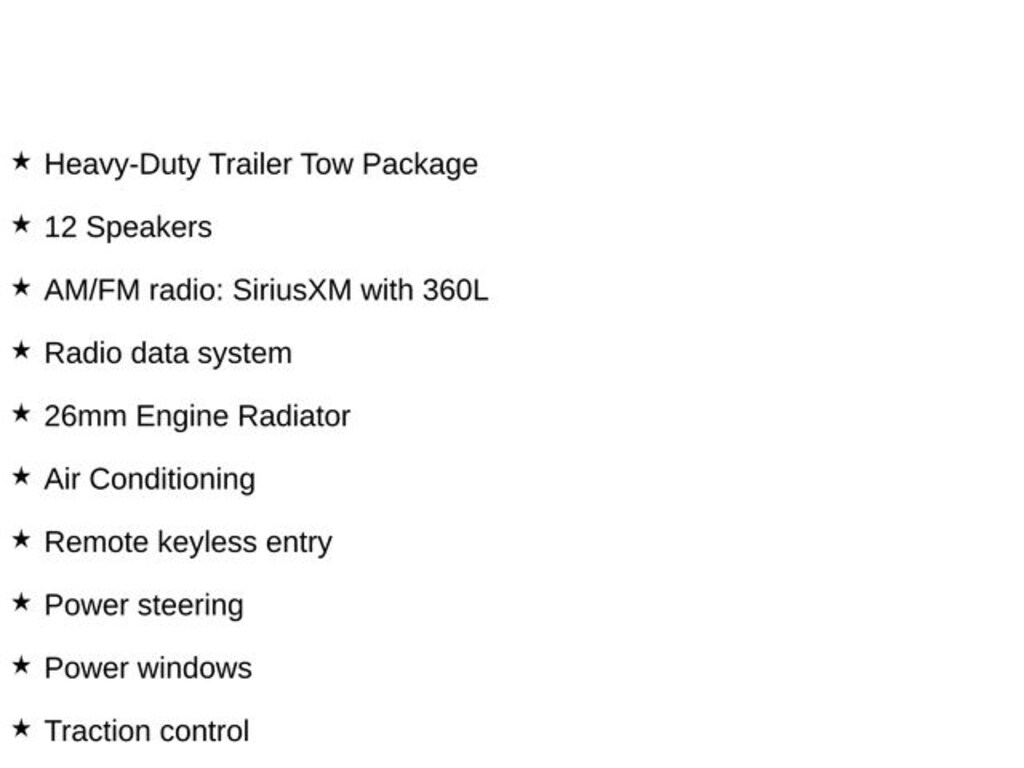 ★ Heavy-Duty Trailer Tow Package

★ 12 Speakers

★ AM/FM radio: SiriusXM with 360L

★ Radio data system

★ 26mm Engine Radiator

★ Air Conditioning

★ Remote keyless entry

★ Power steering

★ Power windows

★ Traction control